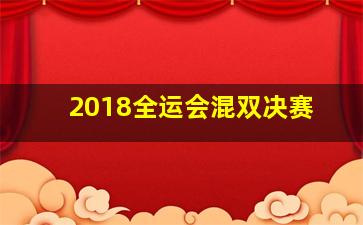 2018全运会混双决赛